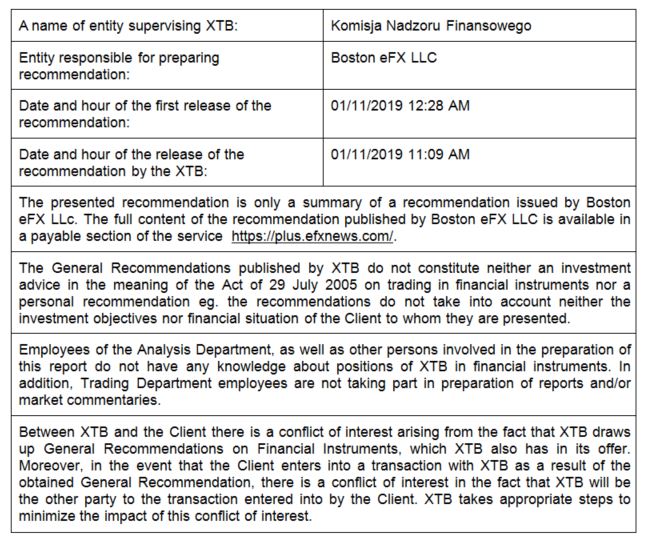 | A name of entity supervising XTB: | Komisja Nadzoru Finansowego |
|---|---|
| Entity responsible for preparing recommendation: | Boston eFX LLC |
| Date and hour of the first release of the recommendation: | 01/11/2019 12:28 AM |
| Date and hour of the release of the recommendation by the XTB: | 01/11/2019 11:09 AM |

The presented recommendation is only a summary of a recommendation issued by Boston eFX LLc. The full content of the recommendation published by Boston eFX LLC is available in a payable section of the service https://plus.efxnews.com/.

The General Recommendations published by XTB do not constitute neither an investment advice in the meaning of the Act of 29 July 2005 on trading in financial instruments nor a personal recommendation eg. the recommendations do not take into account neither the investment objectives nor financial situation of the Client to whom they are presented.

Employees of the Analysis Department, as well as other persons involved in the preparation of this report do not have any knowledge about positions of XTB in financial instruments. In addition, Trading Department employees are not taking part in preparation of reports and/or market commentaries.

Between XTB and the Client there is a conflict of interest arising from the fact that XTB draws up General Recommendations on Financial Instruments, which XTB also has in its offer. Moreover, in the event that the Client enters into a transaction with XTB as a result of the obtained General Recommendation, there is a conflict of interest in the fact that XTB will be the other party to the transaction entered into by the Client. XTB takes appropriate steps to minimize the impact of this conflict of interest.